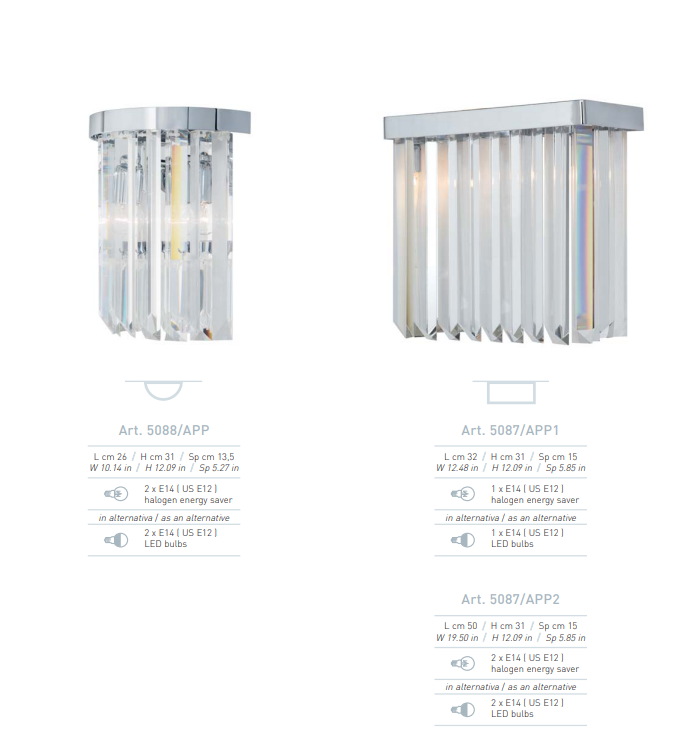 Art. 5088/APP

L cm 26 / H cm 31 / Sp cm 13,5
W 10.14 in / H 12.09 in / Sp 5.27 in

2 x E14 ( US E12 )
halogen energy saver

in alternativa / as an alternative

2 x E14 ( US E12 )
LED bulbs

Art. 5087/APP1

L cm 32 / H cm 31 / Sp cm 15
W 12.48 in / H 12.09 in / Sp 5.85 in

1 x E14 ( US E12 )
halogen energy saver

in alternativa / as an alternative

1 x E14 ( US E12 )
LED bulbs

Art. 5087/APP2

L cm 50 / H cm 31 / Sp cm 15
W 19.50 in / H 12.09 in / Sp 5.85 in

2 x E14 ( US E12 )
halogen energy saver

in alternativa / as an alternative

2 x E14 ( US E12 )
LED bulbs